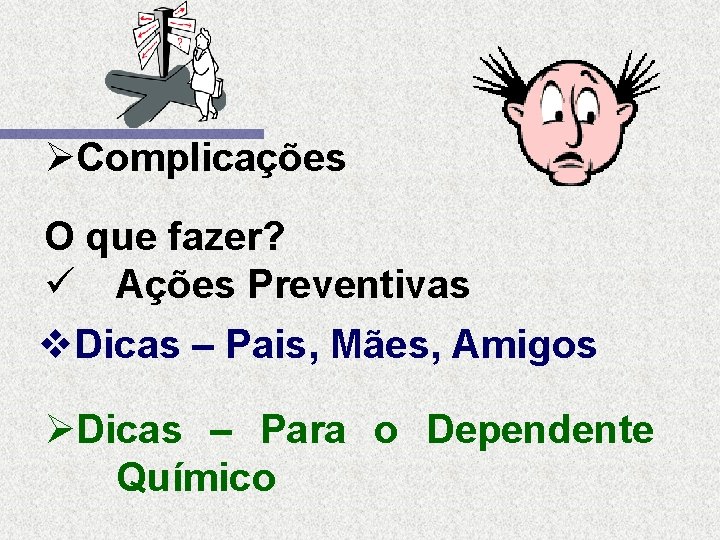 ➢Complicações

O que fazer?
✓ Ações Preventivas

❖Dicas – Pais, Mães, Amigos

➢Dicas – Para o Dependente Químico